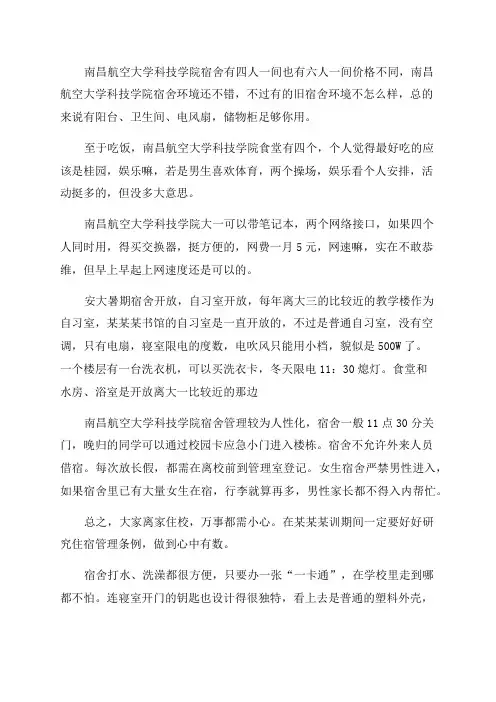 南昌航空大学科技学院宿舍有四人一间也有六人一间价格不同，南昌航空大学科技学院宿舍环境还不错，不过有的旧宿舍环境不怎么样，总的来说有阳台、卫生间、电风扇，储物柜足够你用。

至于吃饭，南昌航空大学科技学院食堂有四个，个人觉得最好吃的应该是桂园，娱乐嘛，若是男生喜欢体育，两个操场，娱乐看个人安排，活动挺多的，但没多大意思。

南昌航空大学科技学院大一可以带笔记本，两个网络接口，如果四个人同时用，得买交换器，挺方便的，网费一月 5 元，网速嘛，实在不敢恭维，但早上早起上网速度还是可以的。

安大暑期宿舍开放，自习室开放，每年离大三的比较近的教学楼作为自习室，某某某书馆的自习室是一直开放的，不过是普通自习室，没有空调，只有电扇，寝室限电的度数，电吹风只能用小档，貌似是 500W 了。一个楼层有一台洗衣机，可以买洗衣卡，冬天限电 11：30 熄灯。食堂和水房、浴室是开放离大一比较近的那边

南昌航空大学科技学院宿舍管理较为人性化，宿舍一般 11 点 30 分关门，晚归的同学可以通过校园卡应急小门进入楼栋。宿舍不允许外来人员借宿。每次放长假，都需在离校前到管理室登记。女生宿舍严禁男性进入，如果宿舍里已有大量女生在宿，行李就算再多，男性家长都不得入内帮忙。

总之，大家离家住校，万事都需小心。在某某某训期间一定要好好研究住宿管理条例，做到心中有数。

宿舍打水、洗澡都很方便，只要办一张“一卡通”，在学校里走到哪都不怕。连寝室开门的钥匙也设计得很独特，看上去是普通的塑料外壳，